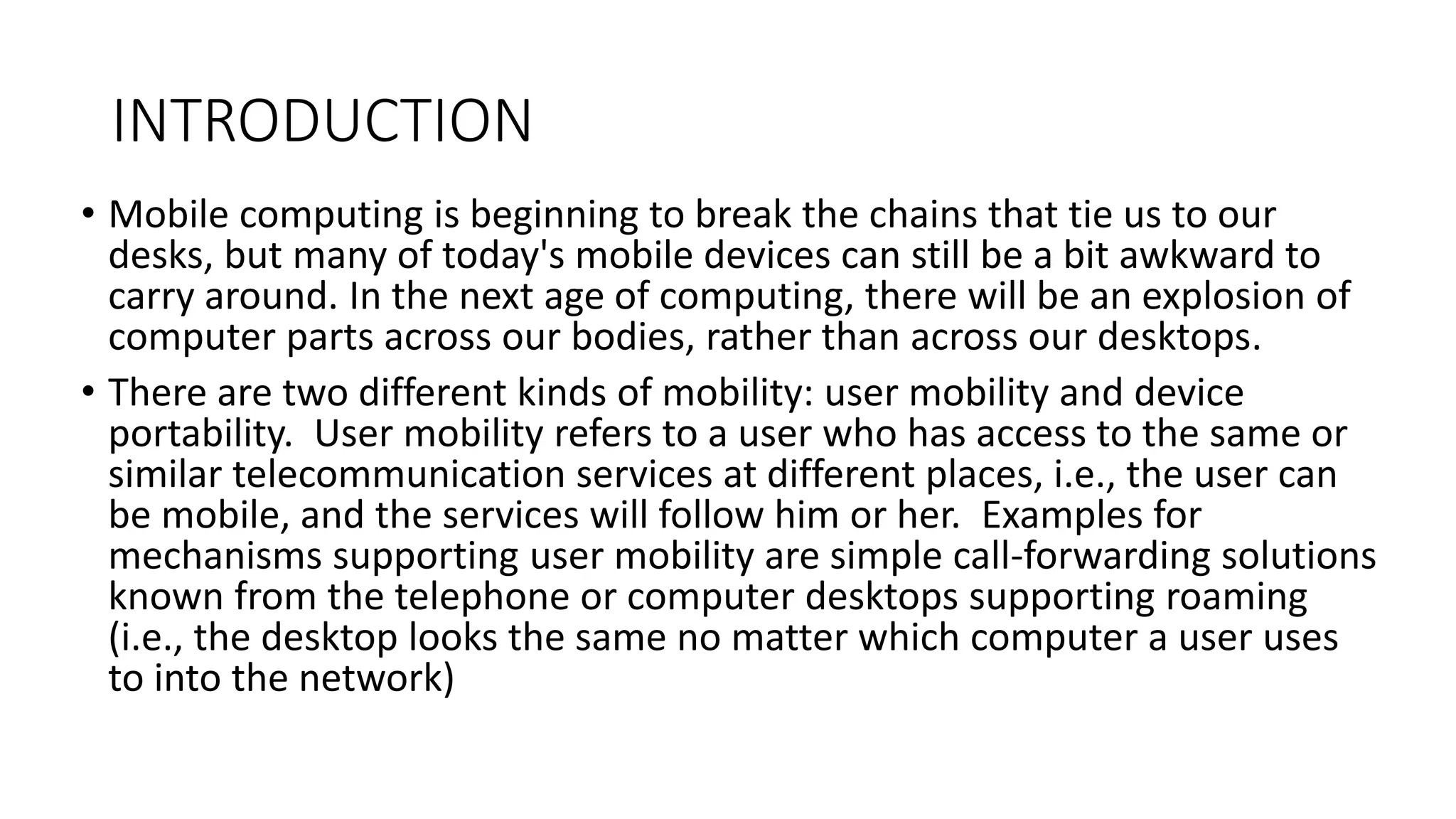 INTRODUCTION

• Mobile computing is beginning to break the chains that tie us to our desks, but many of today's mobile devices can still be a bit awkward to carry around. In the next age of computing, there will be an explosion of computer parts across our bodies, rather than across our desktops.

• There are two different kinds of mobility: user mobility and device portability. User mobility refers to a user who has access to the same or similar telecommunication services at different places, i.e., the user can be mobile, and the services will follow him or her. Examples for mechanisms supporting user mobility are simple call-forwarding solutions known from the telephone or computer desktops supporting roaming (i.e., the desktop looks the same no matter which computer a user uses to into the network)